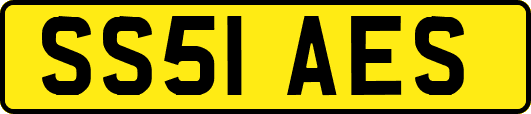 SS51 AES